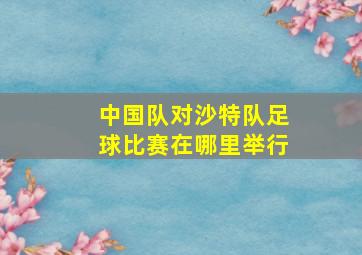 中国队对沙特队足球比赛在哪里举行